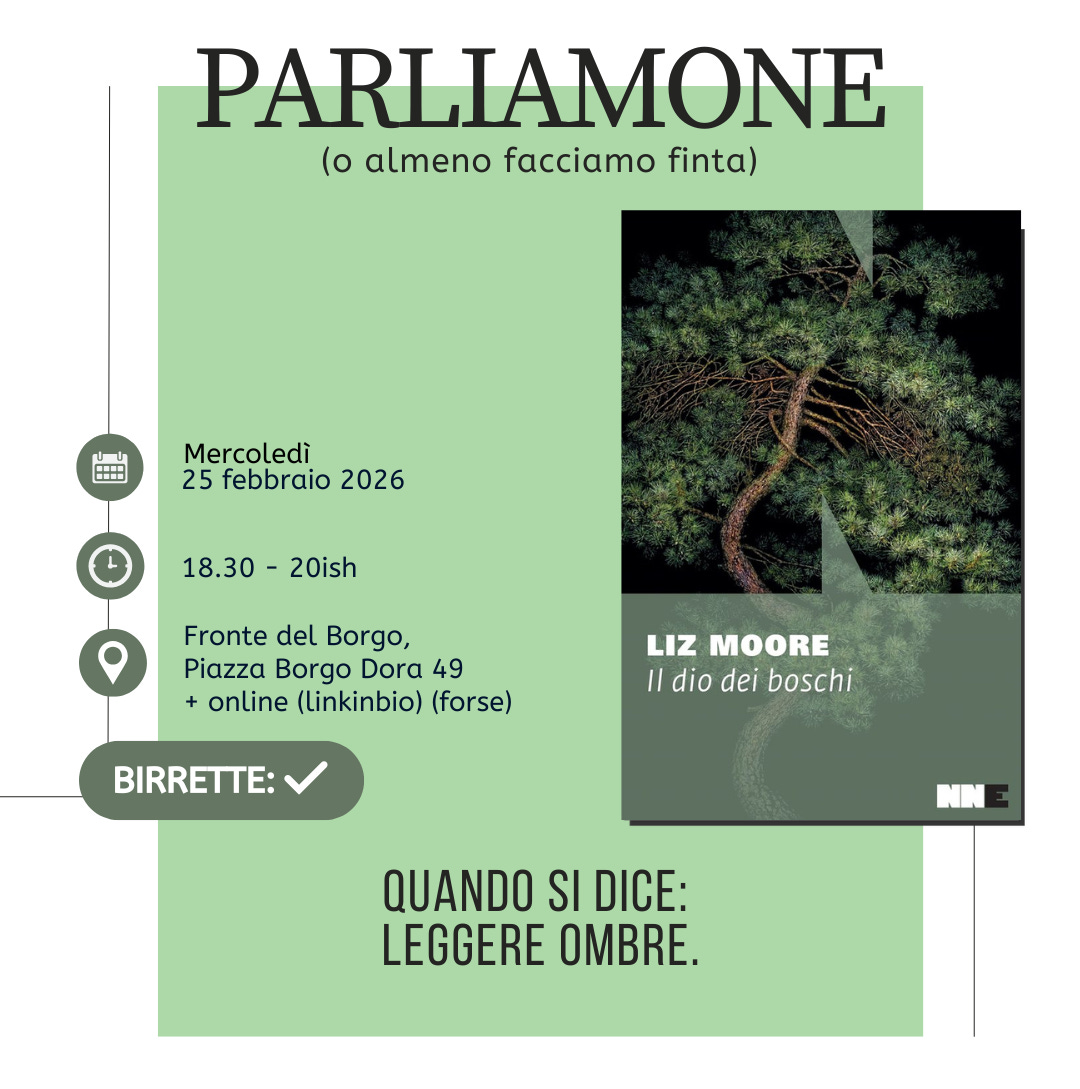 PARLIAMONE
(o almeno facciamo finta)

Mercoledì
25 febbraio 2026

18.30 - 20ish

Fronte del Borgo,
Piazza Borgo Dora 49
+ online (linkinbio) (forse)

BIRRETTE: ✓

LIZ MOORE
Il dio dei boschi

NNE

QUANDO SI DICE:
LEGGERE OMBRE.